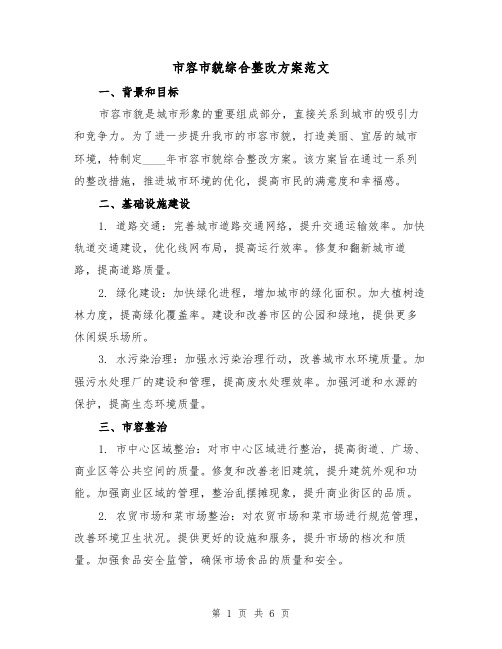 市容市貌综合整改方案范文

一、背景和目标

市容市貌是城市形象的重要组成部分，直接关系到城市的吸引力和竞争力。为了进一步提升我市的市容市貌，打造美丽、宜居的城市环境，特制定____年市容市貌综合整改方案。该方案旨在通过一系列的整改措施，推进城市环境的优化，提高市民的满意度和幸福感。

二、基础设施建设

1. 道路交通：完善城市道路交通网络，提升交通运输效率。加快轨道交通建设，优化线网布局，提高运行效率。修复和翻新城市道路，提高道路质量。

2. 绿化建设：加快绿化进程，增加城市的绿化面积。加大植树造林力度，提高绿化覆盖率。建设和改善市区的公园和绿地，提供更多休闲娱乐场所。

3. 水污染治理：加强水污染治理行动，改善城市水环境质量。加强污水处理厂的建设和管理，提高废水处理效率。加强河道和水源的保护，提高生态环境质量。

三、市容整治

1. 市中心区域整治：对市中心区域进行整治，提高街道、广场、商业区等公共空间的质量。修复和改善老旧建筑，提升建筑外观和功能。加强商业区域的管理，整治乱摆摊现象，提升商业街区的品质。

2. 农贸市场和菜市场整治：对农贸市场和菜市场进行规范管理，改善环境卫生状况。提供更好的设施和服务，提升市场的档次和质量。加强食品安全监管，确保市场食品的质量和安全。

第 1 页 共 6 页